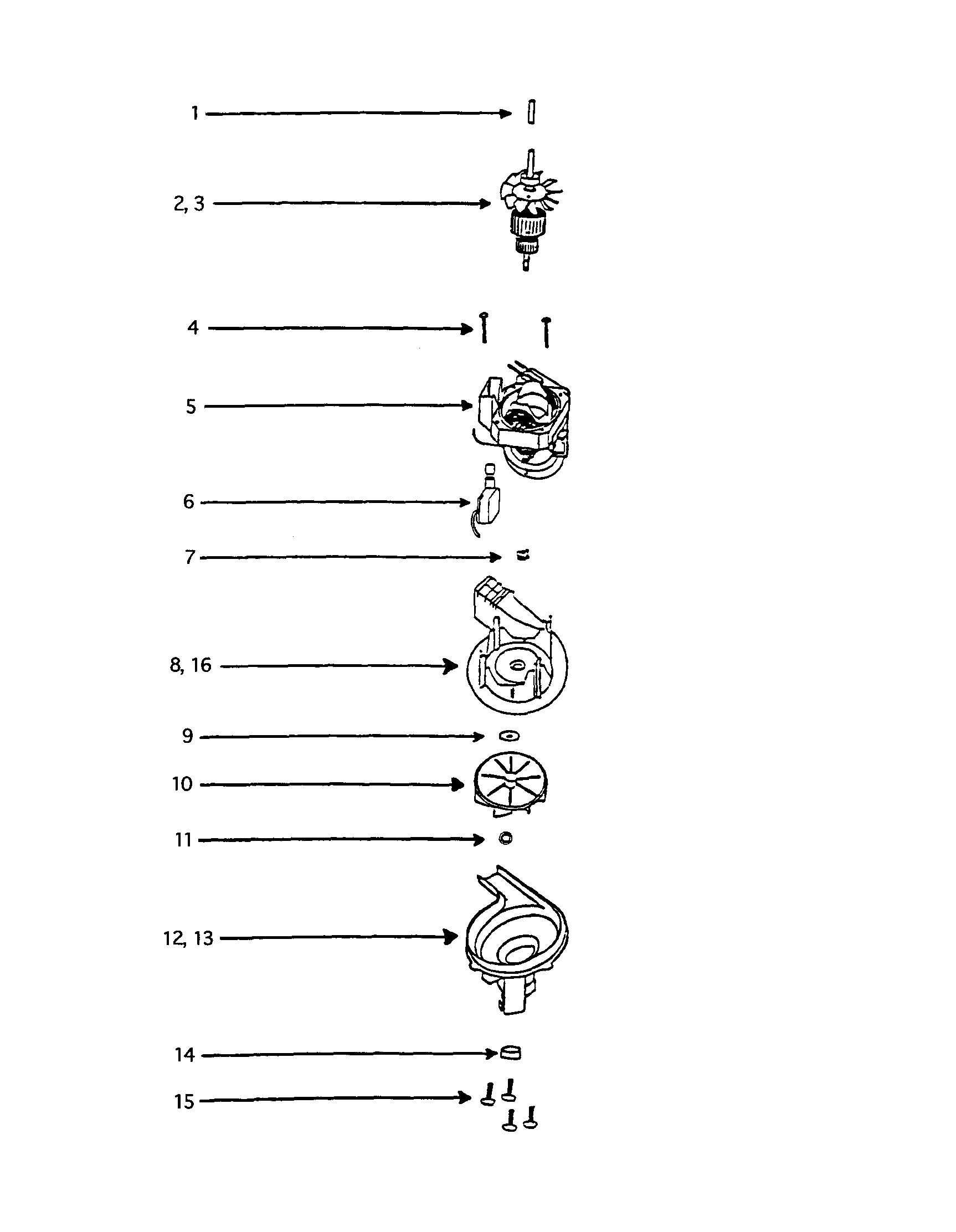 1

2, 3

4

5

6

7

8, 16

9

10

11

12, 13

14

15